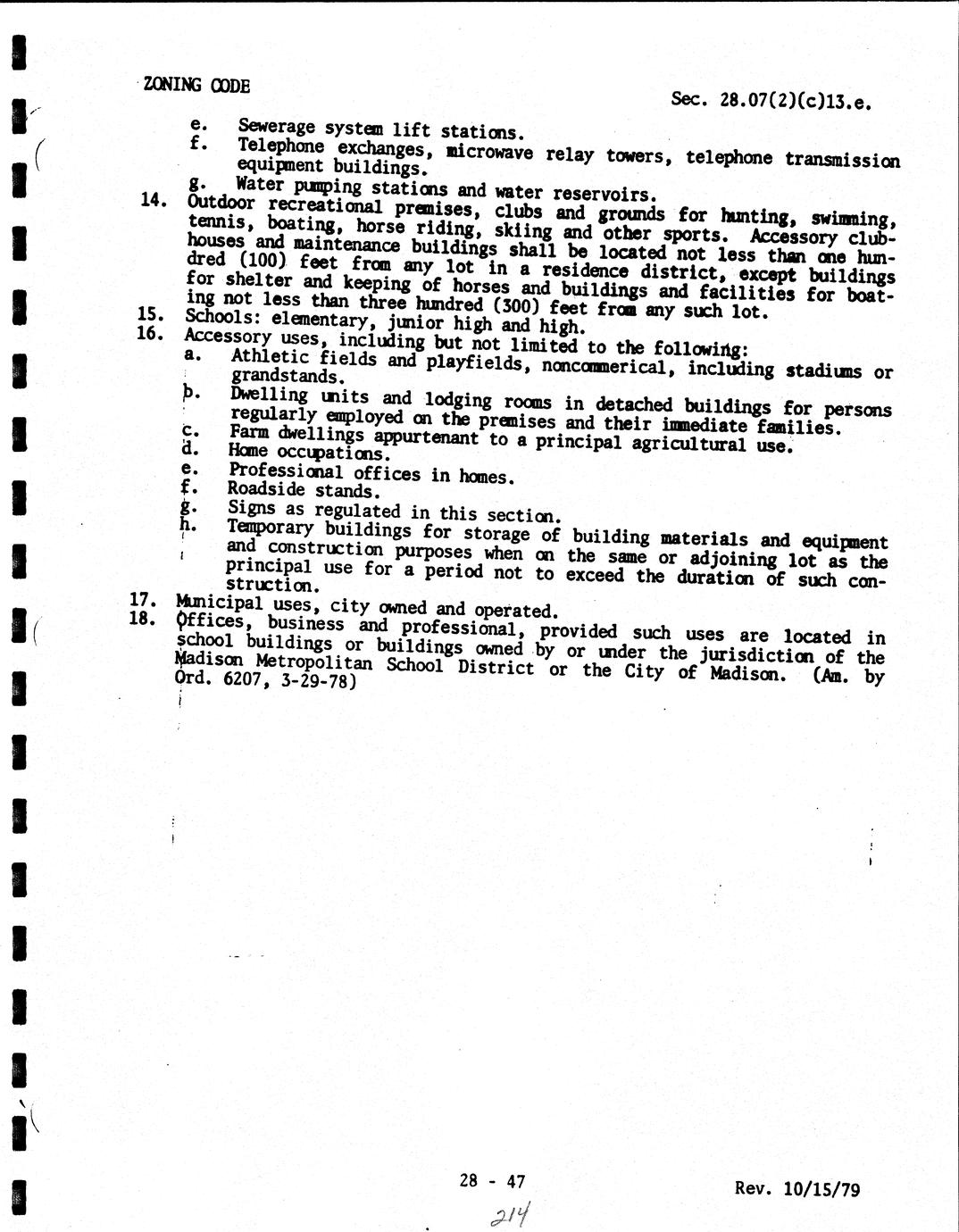 ZONING CODE

Sec. 28.07(2)(c)13.e.

e. Sewerage system lift stations.
f. Telephone exchanges, microwave relay towers, telephone transmission equipment buildings.
g. Water pumping stations and water reservoirs.

14. Outdoor recreational premises, clubs and grounds for hunting, swimming, tennis, boating, horse riding, skiing and other sports. Accessory clubhouses and maintenance buildings shall be located not less than one hundred (100) feet from any lot in a residence district, except buildings for shelter and keeping of horses and buildings and facilities for boating not less than three hundred (300) feet from any such lot.

15. Schools: elementary, junior high and high.

16. Accessory uses, including but not limited to the following:
a. Athletic fields and playfields, noncommerical, including stadiums or grandstands.
b. Dwelling units and lodging rooms in detached buildings for persons regularly employed on the premises and their immediate families.
c. Farm dwellings appurtenant to a principal agricultural use.
d. Home occupations.
e. Professional offices in homes.
f. Roadside stands.
g. Signs as regulated in this section.
h. Temporary buildings for storage of building materials and equipment and construction purposes when on the same or adjoining lot as the principal use for a period not to exceed the duration of such construction.

17. Municipal uses, city owned and operated.

18. Offices, business and professional, provided such uses are located in school buildings or buildings owned by or under the jurisdiction of the Madison Metropolitan School District or the City of Madison. (Am. by Ord. 6207, 3-29-78)

28 - 47

Rev. 10/15/79

214